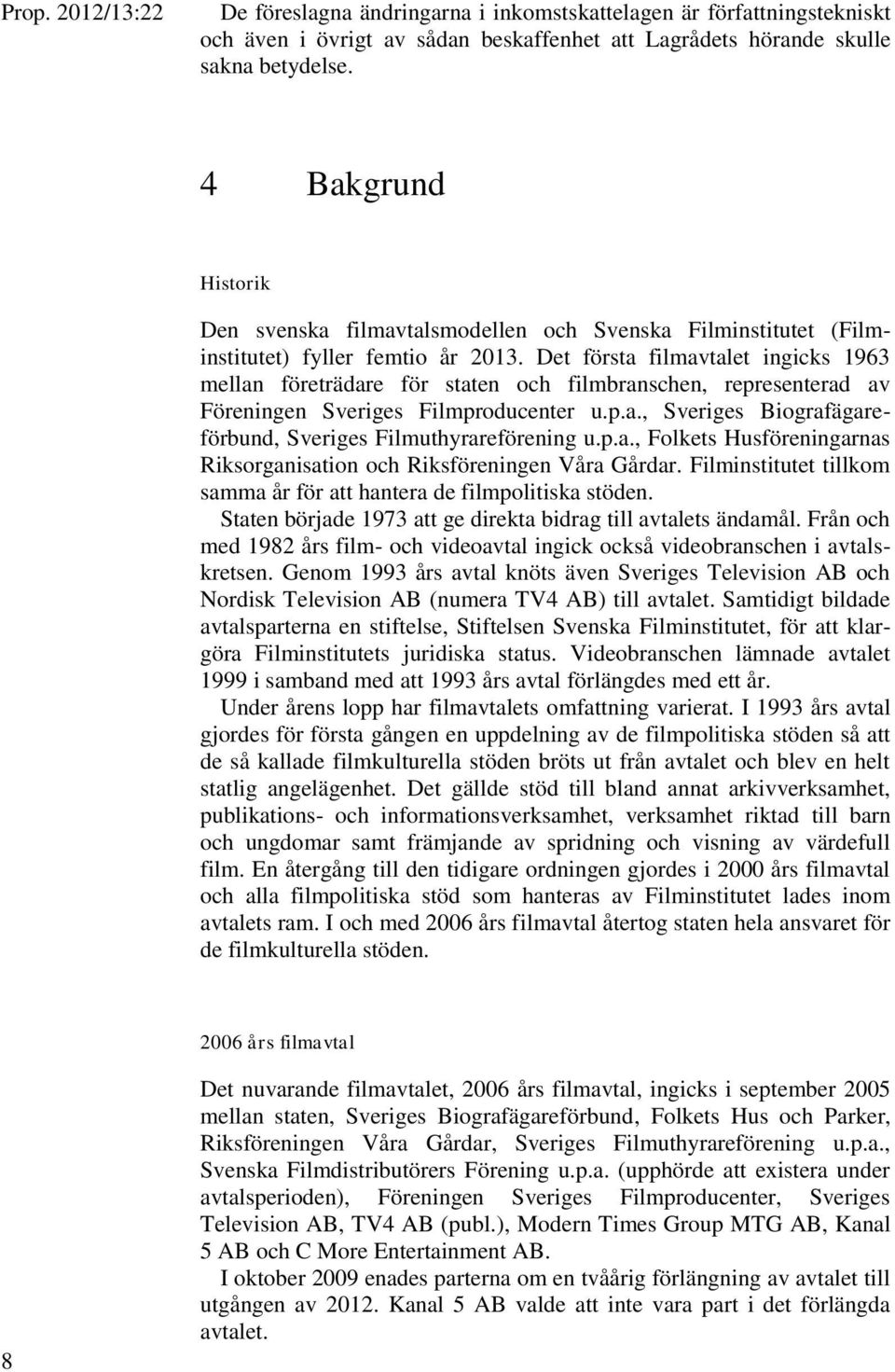 Prop. 2012/13:22

De föreslagna ändringarna i inkomstskattelagen är författningstekniskt och även i övrigt av sådan beskaffenhet att Lagrådets hörande skulle sakna betydelse.

4 Bakgrund

Historik

Den svenska filmavtalsmodellen och Svenska Filminstitutet (Filminstitutet) fyller femtio år 2013. Det första filmavtalet ingicks 1963 mellan företrädare för staten och filmbranschen, representerad av Föreningen Sveriges Filmproducenter u.p.a., Sveriges Biografägareförbund, Sveriges Filmuthyrareförening u.p.a., Folkets Husföreningarnas Riksorganisation och Riksföreningen Våra Gårdar. Filminstitutet tillkom samma år för att hantera de filmpolitiska stöden.

Staten började 1973 att ge direkta bidrag till avtalets ändamål. Från och med 1982 års film- och videoavtal ingick också videobranschen i avtalskretsen. Genom 1993 års avtal knöts även Sveriges Television AB och Nordisk Television AB (numera TV4 AB) till avtalet. Samtidigt bildade avtalsparterna en stiftelse, Stiftelsen Svenska Filminstitutet, för att klargöra Filminstitutets juridiska status. Videobranschen lämnade avtalet 1999 i samband med att 1993 års avtal förlängdes med ett år.

Under årens lopp har filmavtalets omfattning varierat. I 1993 års avtal gjordes för första gången en uppdelning av de filmpolitiska stöden så att de så kallade filmkulturella stöden bröts ut från avtalet och blev en helt statlig angelägenhet. Det gällde stöd till bland annat arkivverksamhet, publikations- och informationsverksamhet, verksamhet riktad till barn och ungdomar samt främjande av spridning och visning av värdefull film. En återgång till den tidigare ordningen gjordes i 2000 års filmavtal och alla filmpolitiska stöd som hanteras av Filminstitutet lades inom avtalets ram. I och med 2006 års filmavtal återtog staten hela ansvaret för de filmkulturella stöden.

2006 års filmavtal

Det nuvarande filmavtalet, 2006 års filmavtal, ingicks i september 2005 mellan staten, Sveriges Biografägareförbund, Folkets Hus och Parker, Riksföreningen Våra Gårdar, Sveriges Filmuthyrareförening u.p.a., Svenska Filmdistributörers Förening u.p.a. (upphörde att existera under avtalsperioden), Föreningen Sveriges Filmproducenter, Sveriges Television AB, TV4 AB (publ.), Modern Times Group MTG AB, Kanal 5 AB och C More Entertainment AB.

I oktober 2009 enades parterna om en tvåårig förlängning av avtalet till utgången av 2012. Kanal 5 AB valde att inte vara part i det förlängda avtalet.

8